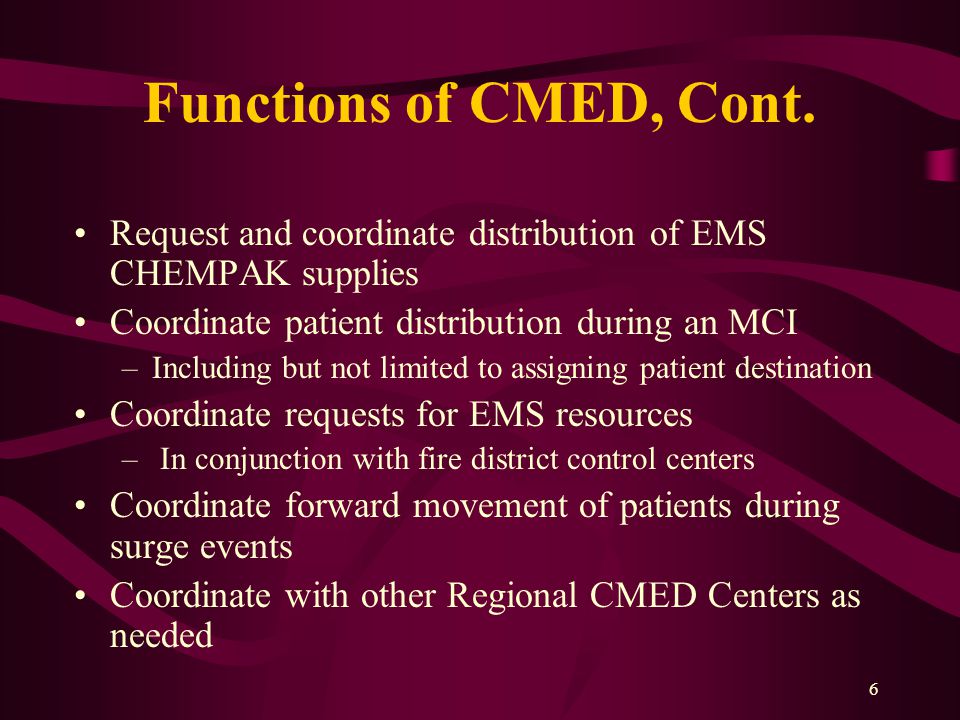 Functions of CMED, Cont.

• Request and coordinate distribution of EMS CHEMPAK supplies
• Coordinate patient distribution during an MCI
– Including but not limited to assigning patient destination
• Coordinate requests for EMS resources
– In conjunction with fire district control centers
• Coordinate forward movement of patients during surge events
• Coordinate with other Regional CMED Centers as needed

6